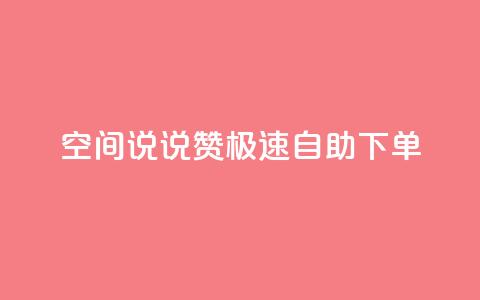 空间说说赞极速自助下单